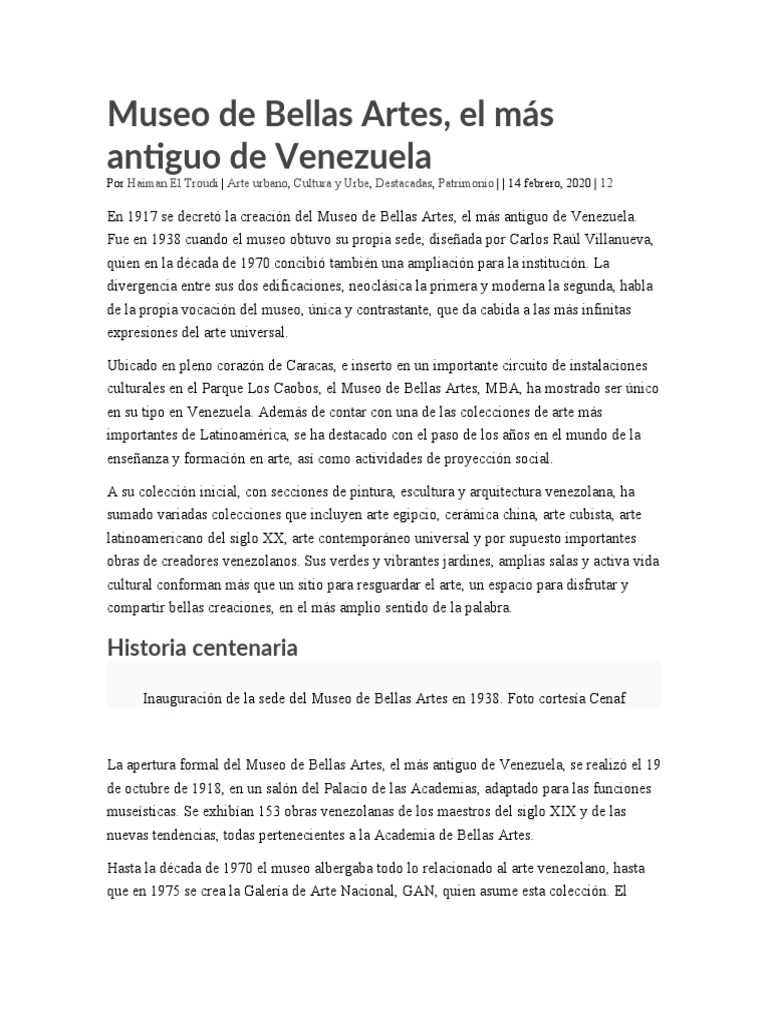 Museo de Bellas Artes, el más antiguo de Venezuela

Por Haiman El Troudi | Arte urbano, Cultura y Urbe, Destacadas, Patrimonio | | 14 febrero, 2020 | 12

En 1917 se decretó la creación del Museo de Bellas Artes, el más antiguo de Venezuela. Fue en 1938 cuando el museo obtuvo su propia sede, diseñada por Carlos Raúl Villanueva, quien en la década de 1970 concibió también una ampliación para la institución. La divergencia entre sus dos edificaciones, neoclásica la primera y moderna la segunda, habla de la propia vocación del museo, única y contrastante, que da cabida a las más infinitas expresiones del arte universal.

Ubicado en pleno corazón de Caracas, e inserto en un importante circuito de instalaciones culturales en el Parque Los Caobos, el Museo de Bellas Artes, MBA, ha mostrado ser único en su tipo en Venezuela. Además de contar con una de las colecciones de arte más importantes de Latinoamérica, se ha destacado con el paso de los años en el mundo de la enseñanza y formación en arte, así como actividades de proyección social.

A su colección inicial, con secciones de pintura, escultura y arquitectura venezolana, ha sumado variadas colecciones que incluyen arte egipcio, cerámica china, arte cubista, arte latinoamericano del siglo XX, arte contemporáneo universal y por supuesto importantes obras de creadores venezolanos. Sus verdes y vibrantes jardines, amplias salas y activa vida cultural conforman más que un sitio para resguardar el arte, un espacio para disfrutar y compartir bellas creaciones, en el más amplio sentido de la palabra.

Historia centenaria

Inauguración de la sede del Museo de Bellas Artes en 1938. Foto cortesía Cenaf

La apertura formal del Museo de Bellas Artes, el más antiguo de Venezuela, se realizó el 19 de octubre de 1918, en un salón del Palacio de las Academias, adaptado para las funciones museísticas. Se exhibían 153 obras venezolanas de los maestros del siglo XIX y de las nuevas tendencias, todas pertenecientes a la Academia de Bellas Artes.

Hasta la década de 1970 el museo albergaba todo lo relacionado al arte venezolano, hasta que en 1975 se crea la Galería de Arte Nacional, GAN, quien asume esta colección. El